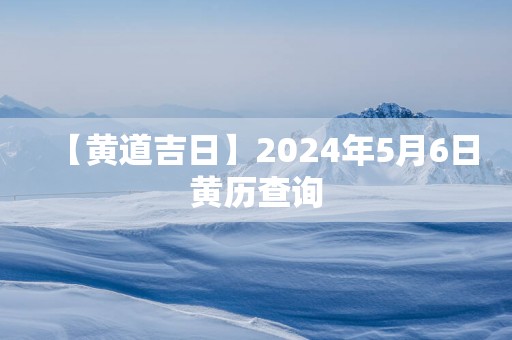 【黄道吉日】2024年5月6日黄历查询